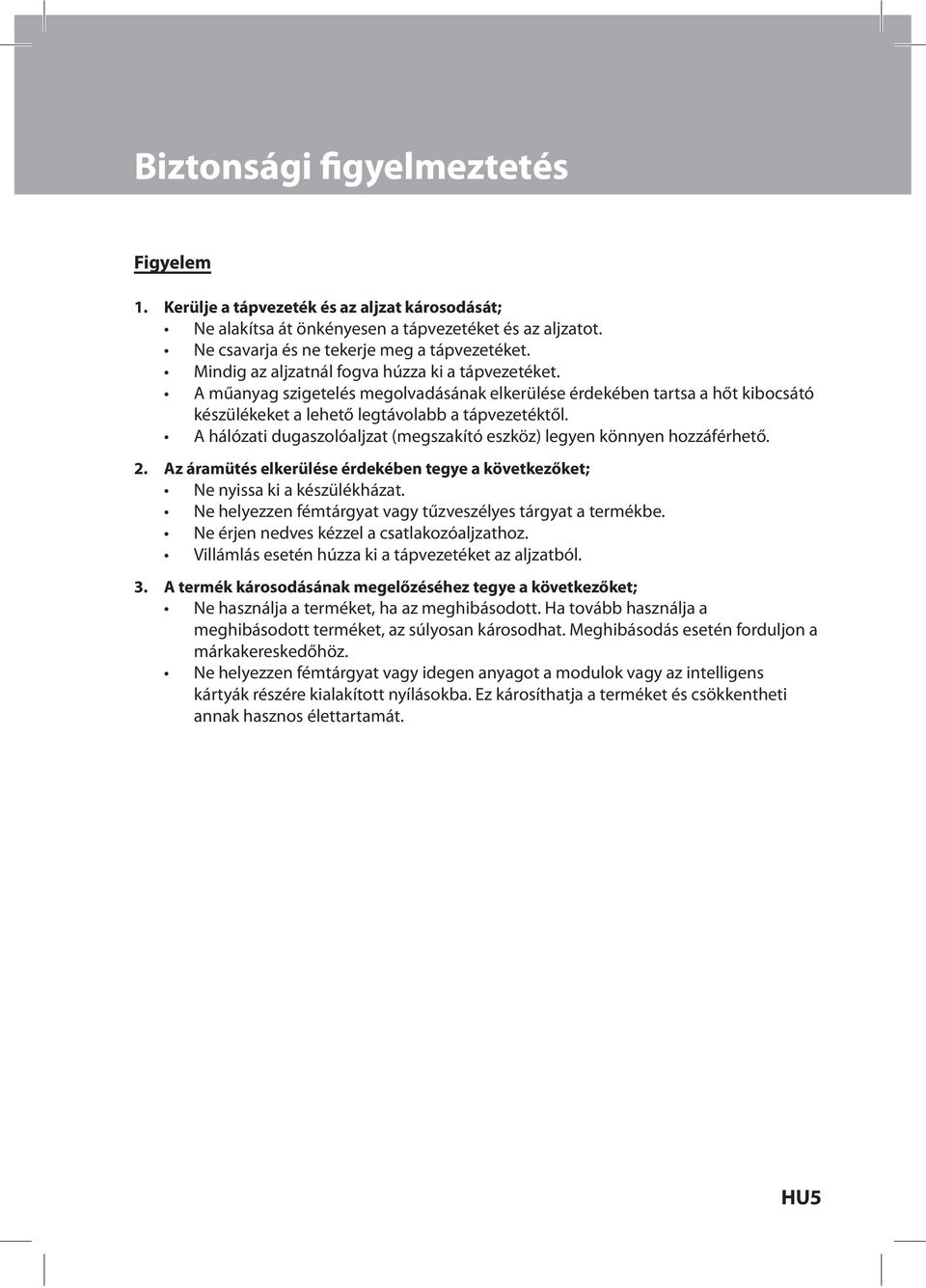 Biztonsági figyelmeztetés

Figyelem

1. Kerülje a tápvezeték és az aljzat károsodását;
• Ne alakítsa át önkényesen a tápvezetéket és az aljzatot.
• Ne csavarja és ne tekerje meg a tápvezetéket.
• Mindig az aljzatnál fogva húzza ki a tápvezetéket.
• A műanyag szigetelés megolvadásának elkerülése érdekében tartsa a hőt kibocsátó készülékeket a lehető legtávolabb a tápvezetéktől.
• A hálózati dugaszolóaljzat (megszakító eszköz) legyen könnyen hozzáférhető.

2. Az áramütés elkerülése érdekében tegye a következőket;
• Ne nyissa ki a készülékházat.
• Ne helyezzen fémtárgyat vagy tűzveszélyes tárgyat a termékbe.
• Ne érjen nedves kézzel a csatlakozóaljzathoz.
• Villámlás esetén húzza ki a tápvezetéket az aljzatból.

3. A termék károsodásának megelőzéséhez tegye a következőket;
• Ne használja a terméket, ha az meghibásodott. Ha tovább használja a meghibásodott terméket, az súlyosan károsodhat. Meghibásodás esetén forduljon a márkakereskedőhöz.
• Ne helyezzen fémtárgyat vagy idegen anyagot a modulok vagy az intelligens kártyák részére kialakított nyílásokba. Ez károsíthatja a terméket és csökkentheti annak hasznos élettartamát.

HU5